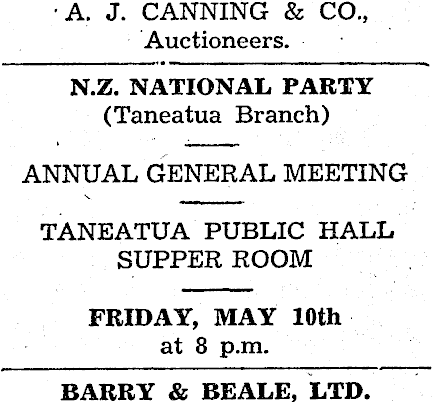 A. J. CANNING & CO.,
Auctioneers.

N.Z. NATIONAL PARTY
(Taneatua Branch)

ANNUAL GENERAL MEETING

TANEATUA PUBLIC HALL
SUPPER ROOM

FRIDAY, MAY 10th
at 8 p.m.

BARRY & BEALE, LTD.